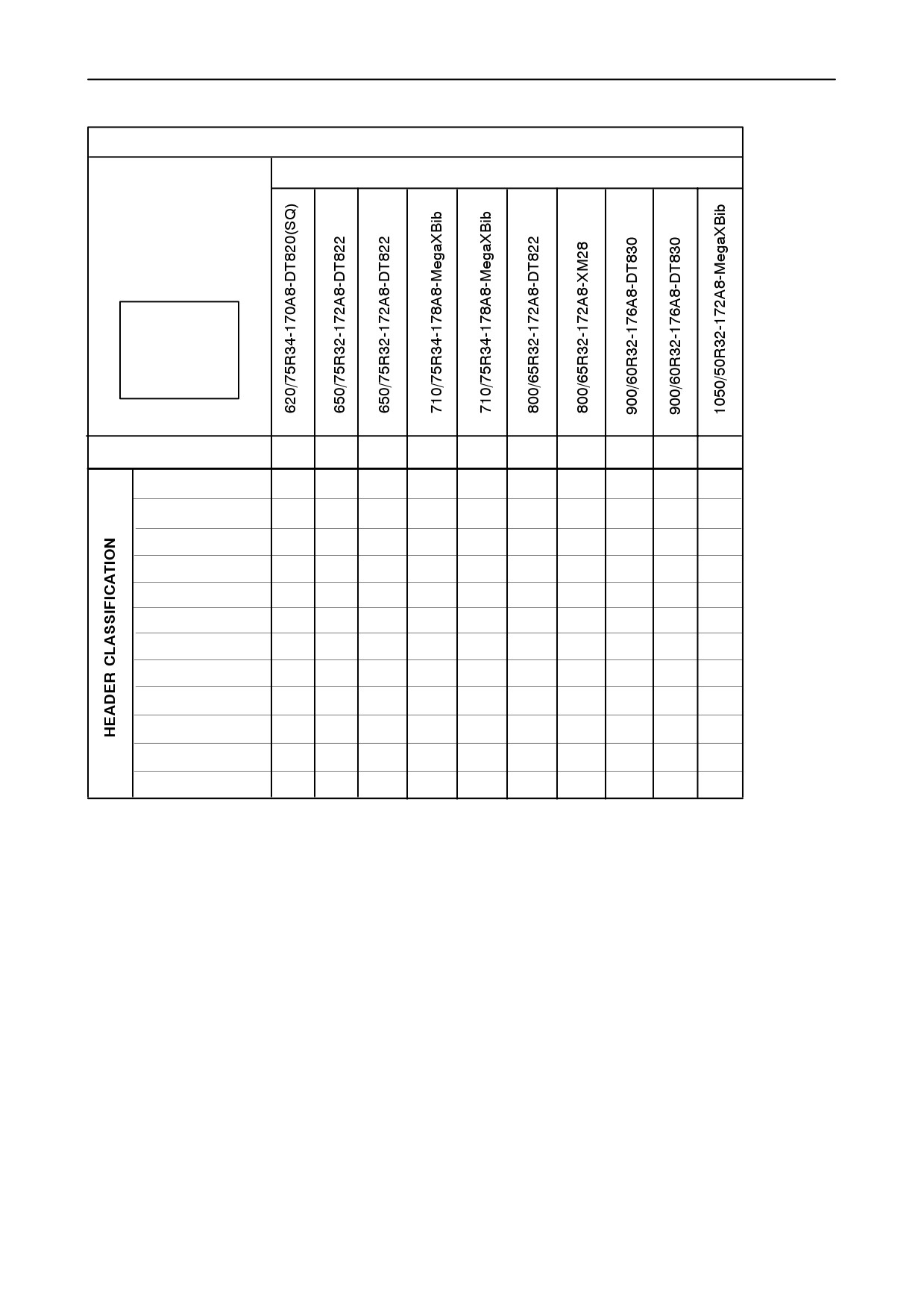 | | 620/75R34-170A8-DT820(SQ) | 650/75R32-172A8-DT822 | 650/75R32-172A8-DT822 | 710/75R34-178A8-MegaXBib | 710/75R34-178A8-MegaXBib | 800/65R32-172A8-DT822 | 800/65R32-172A8-XM28 | 900/60R32-176A8-DT830 | 900/60R32-176A8-DT830 | 1050/50R32-172A8-MegaXBib |
|---|---|---|---|---|---|---|---|---|---|---|
| | | | | | | | | | | |
| HEADER CLASSIFICATION | | | | | | | | | | |